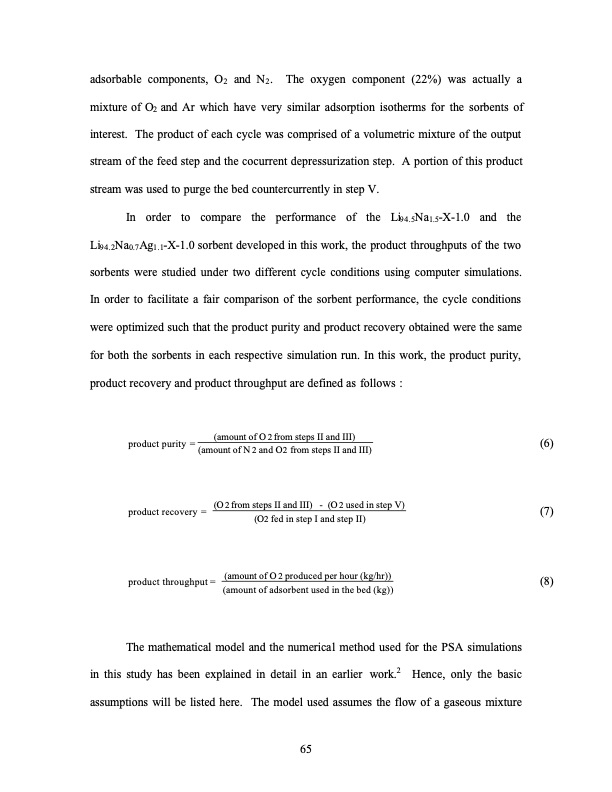 adsorbable components, $O_2$ and $N_2$. The oxygen component (22%) was actually a mixture of $O_2$ and Ar which have very similar adsorption isotherms for the sorbents of interest. The product of each cycle was comprised of a volumetric mixture of the output stream of the feed step and the cocurrent depressurization step. A portion of this product stream was used to purge the bed countercurrently in step V.

In order to compare the performance of the $Li_{94.5}Na_{1.5}$-X-1.0 and the $Li_{94.2}Na_{0.7}Ag_{1.1}$-X-1.0 sorbent developed in this work, the product throughputs of the two sorbents were studied under two different cycle conditions using computer simulations. In order to facilitate a fair comparison of the sorbent performance, the cycle conditions were optimized such that the product purity and product recovery obtained were the same for both the sorbents in each respective simulation run. In this work, the product purity, product recovery and product throughput are defined as follows :

$\text{product purity} = \frac{\text{(amount of O 2 from steps II and III)}}{\text{(amount of N 2 and O2 from steps II and III)}}$ (6)

$\text{product recovery} = \frac{\text{(O 2 from steps II and III) - (O 2 used in step V)}}{\text{(O2 fed in step I and step II)}}$ (7)

$\text{product throughput} = \frac{\text{(amount of O 2 produced per hour (kg/hr))}}{\text{(amount of adsorbent used in the bed (kg))}}$ (8)

The mathematical model and the numerical method used for the PSA simulations in this study has been explained in detail in an earlier work.$^2$ Hence, only the basic assumptions will be listed here. The model used assumes the flow of a gaseous mixture

65